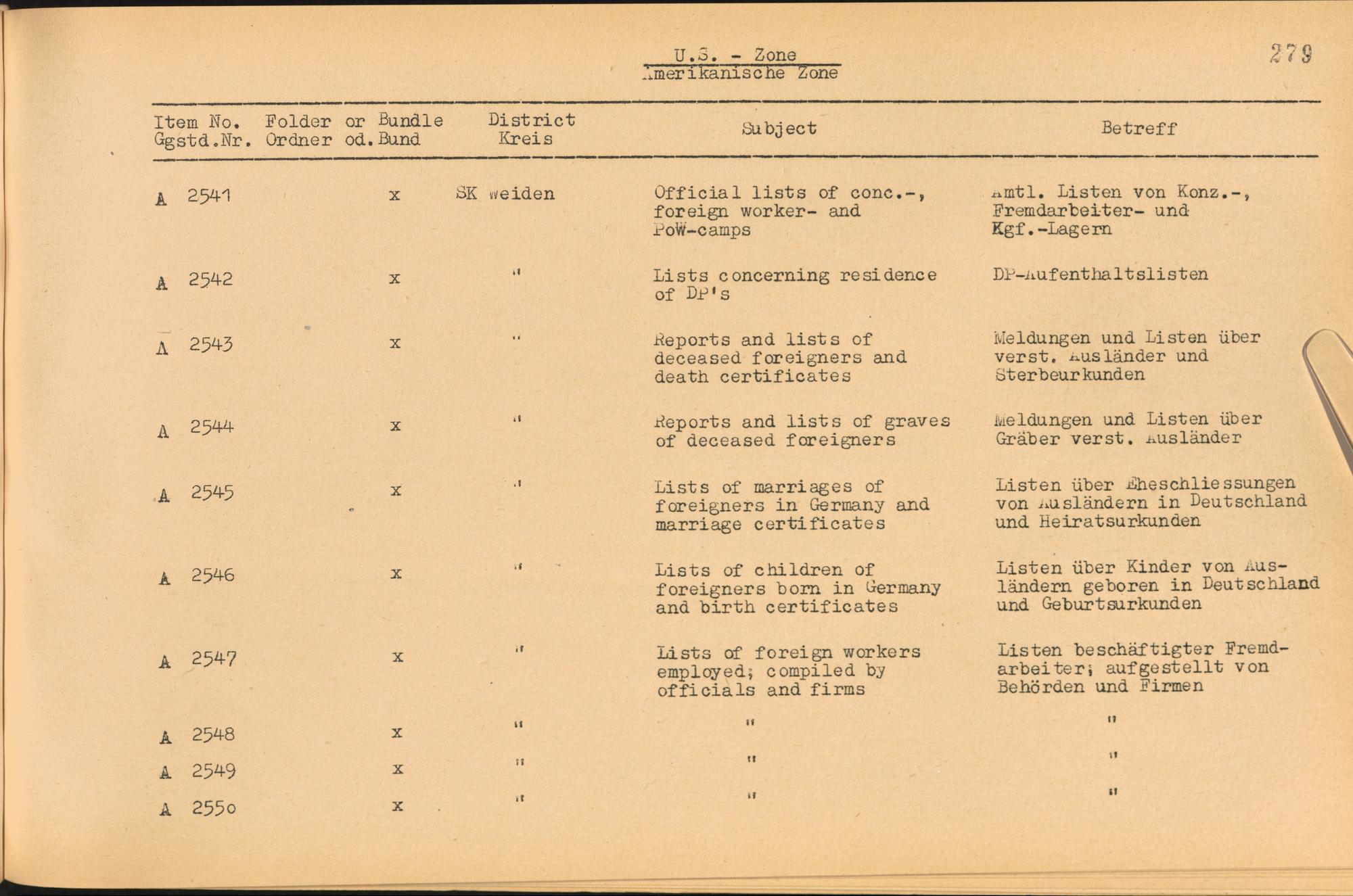 U.S. - Zone
Amerikanische Zone

279

| Item No. Ggstd.Nr. | Folder Ordner | or Bundle od. Bund | District Kreis | Subject | Betreff |
|---|---|---|---|---|---|
| A 2541 | | x | SK Weiden | Official lists of conc.-, foreign worker- and PoW-camps | Amtl. Listen von Konz.-, Fremdarbeiter- und Kgf.-Lagern |
| A 2542 | | x | " | Lists concerning residence of DP's | DP-Aufenthaltslisten |
| A 2543 | | x | " | Reports and lists of deceased foreigners and death certificates | Meldungen und Listen über verst. Ausländer und Sterbeurkunden |
| A 2544 | | x | " | Reports and lists of graves of deceased foreigners | Meldungen und Listen über Gräber verst. Ausländer |
| A 2545 | | x | " | Lists of marriages of foreigners in Germany and marriage certificates | Listen über Eheschliessungen von Ausländern in Deutschland und Heiratsurkunden |
| A 2546 | | x | " | Lists of children of foreigners born in Germany and birth certificates | Listen über Kinder von Ausländern geboren in Deutschland und Geburtsurkunden |
| A 2547 | | x | " | Lists of foreign workers employed; compiled by officials and firms | Listen beschäftigter Fremdarbeiter; aufgestellt von Behörden und Firmen |
| A 2548 | | x | " | " | " |
| A 2549 | | x | " | " | " |
| A 2550 | | x | " | " | " |